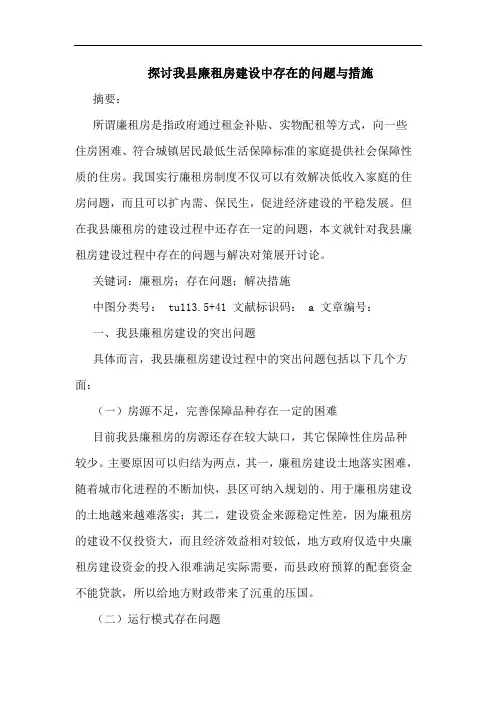 探讨我县廉租房建设中存在的问题与措施

摘要：

所谓廉租房是指政府通过租金补贴、实物配租等方式，向一些住房困难、符合城镇居民最低生活保障标准的家庭提供社会保障性质的住房。我国实行廉租房制度不仅可以有效解决低收入家庭的住房问题，而且可以扩内需、保民生，促进经济建设的平稳发展。但在我县廉租房的建设过程中还存在一定的问题，本文就针对我县廉租房建设过程中存在的问题与解决对策展开讨论。

关键词：廉租房；存在问题；解决措施

中图分类号： tu113.5+41 文献标识码： a 文章编号：

一、我县廉租房建设的突出问题

具体而言，我县廉租房建设过程中的突出问题包括以下几个方面：

（一）房源不足，完善保障品种存在一定的困难

目前我县廉租房的房源还存在较大缺口，其它保障性住房品种较少。主要原因可以归结为两点，其一，廉租房建设土地落实困难，随着城市化进程的不断加快，县区可纳入规划的、用于廉租房建设的土地越来越难落实；其二，建设资金来源稳定性差，因为廉租房的建设不仅投资大，而且经济效益相对较低，地方政府仅造中央廉租房建设资金的投入很难满足实际需要，而县政府预算的配套资金不能贷款，所以给地方财政带来了沉重的压国。

（二）运行模式存在问题